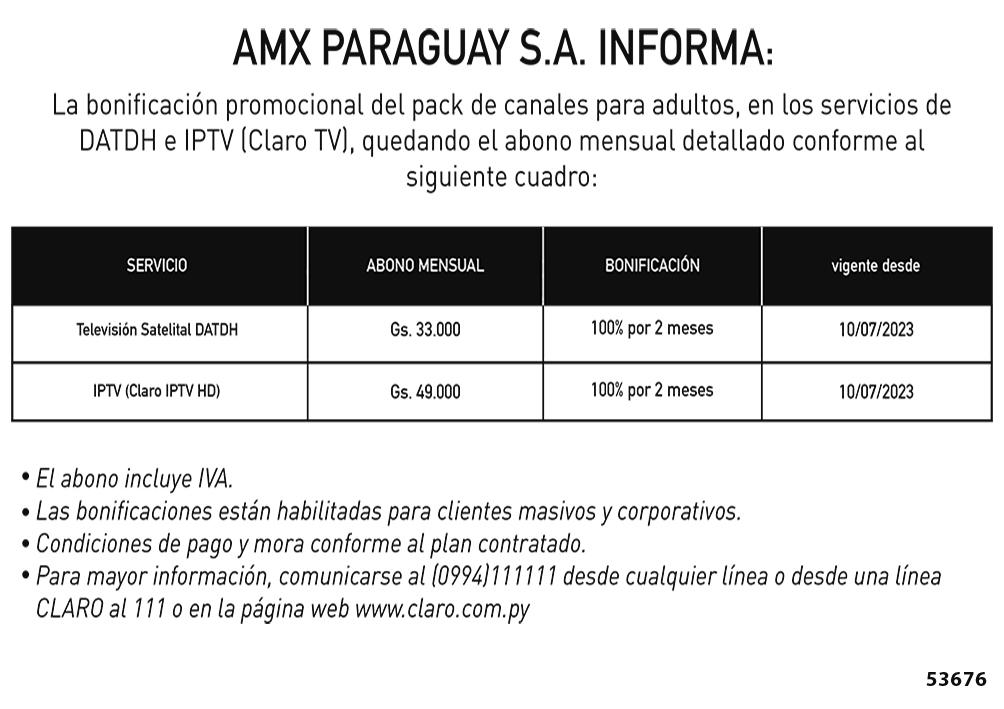 AMX PARAGUAY S.A. INFORMA:

La bonificación promocional del pack de canales para adultos, en los servicios de DATDH e IPTV (Claro TV), quedando el abono mensual detallado conforme al siguiente cuadro:

| SERVICIO | ABONO MENSUAL | BONIFICACIÓN | vigente desde |
|---|---|---|---|
| Televisión Satelital DATDH | Gs. 33.000 | 100% por 2 meses | 10/07/2023 |
| IPTV (Claro IPTV HD) | Gs. 49.000 | 100% por 2 meses | 10/07/2023 |

• El abono incluye IVA.
• Las bonificaciones están habilitadas para clientes masivos y corporativos.
• Condiciones de pago y mora conforme al plan contratado.
• Para mayor información, comunicarse al (0994)111111 desde cualquier línea o desde una línea CLARO al 111 o en la página web www.claro.com.py

53676